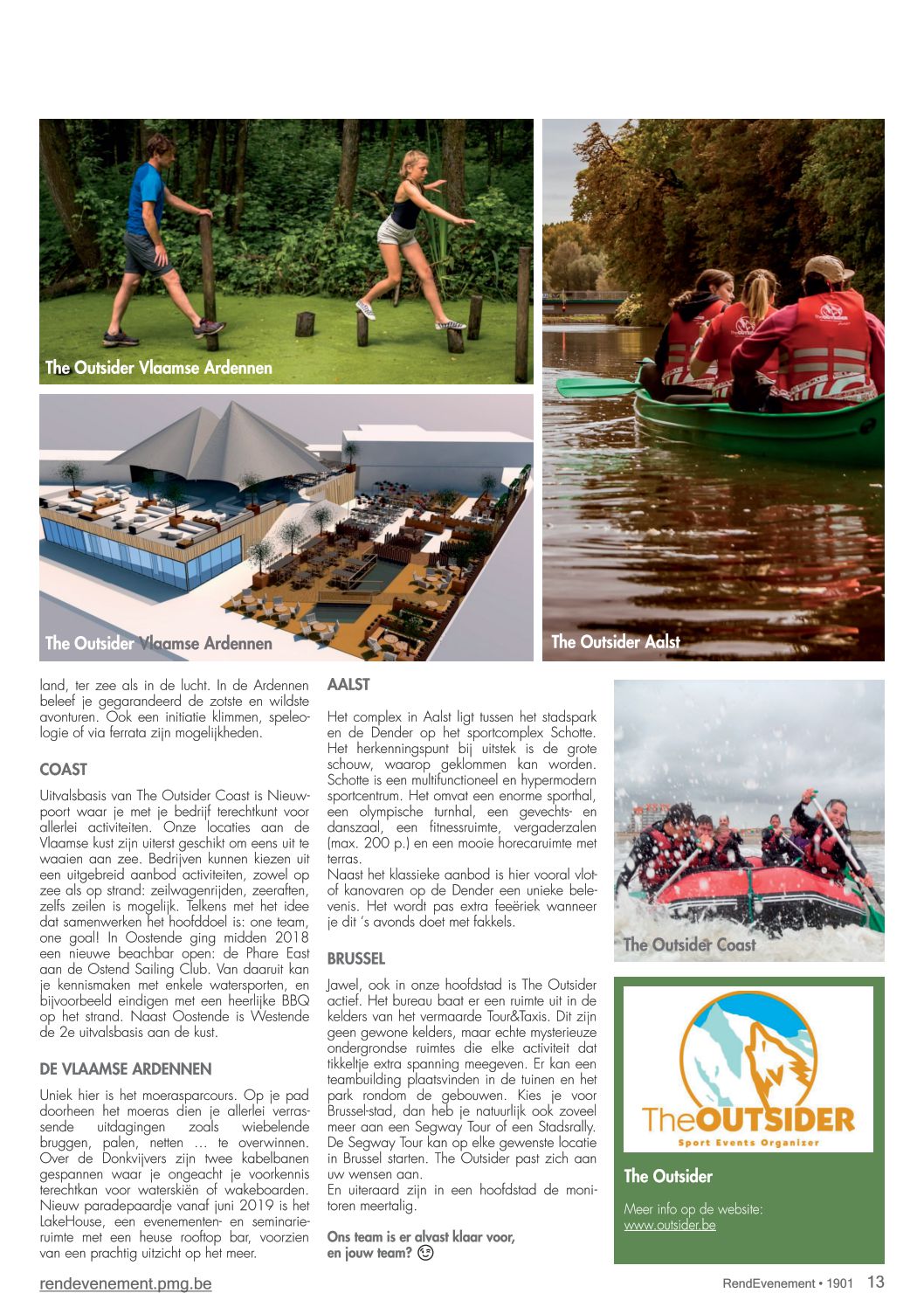 The Outsider Vlaamse Ardennen

The Outsider Vlaamse Ardennen

The Outsider Aalst

land, ter zee als in de lucht. In de Ardennen beleef je gegarandeerd de zotste en wildste avonturen. Ook een initiatie klimmen, speleologie of via ferrata zijn mogelijkheden.

COAST

Uitvalsbasis van The Outsider Coast is Nieuwpoort waar je met je bedrijf terechtkunt voor allerlei activiteiten. Onze locaties aan de Vlaamse kust zijn uiterst geschikt om eens uit te waaien aan zee. Bedrijven kunnen kiezen uit een uitgebreid aanbod activiteiten, zowel op zee als op strand: zeilwagenrijden, zeeraften, zelfs zeilen is mogelijk. Telkens met het idee dat samenwerken het hoofddoel is: one team, one goal! In Oostende ging midden 2018 een nieuwe beachbar open: de Phare East aan de Ostend Sailing Club. Van daaruit kan je kennismaken met enkele watersporten, en bijvoorbeeld eindigen met een heerlijke BBQ op het strand. Naast Oostende is Westende de 2e uitvalsbasis aan de kust.

DE VLAAMSE ARDENNEN

Uniek hier is het moerasparcours. Op je pad doorheen het moeras dien je allerlei verrassende uitdagingen zoals wiebelende bruggen, palen, netten … te overwinnen. Over de Donkvijvers zijn twee kabelbanen gespannen waar je ongeacht je voorkennis terechtkan voor waterskiën of wakeboarden. Nieuw paradepaardje vanaf juni 2019 is het LakeHouse, een evenementen- en seminarieruimte met een heuse rooftop bar, voorzien van een prachtig uitzicht op het meer.

AALST

Het complex in Aalst ligt tussen het stadspark en de Dender op het sportcomplex Schotte. Het herkenningspunt bij uitstek is de grote schouw, waarop geklommen kan worden. Schotte is een multifunctioneel en hypermodern sportcentrum. Het omvat een enorme sporthal, een olympische turnhal, een gevechts- en danszaal, een fitnessruimte, vergaderzalen (max. 200 p.) en een mooie horecaruimte met terras.
Naast het klassieke aanbod is hier vooral vlot- of kanovaren op de Dender een unieke belevenis. Het wordt pas extra feeëriek wanneer je dit 's avonds doet met fakkels.

BRUSSEL

Jawel, ook in onze hoofdstad is The Outsider actief. Het bureau baat er een ruimte uit in de kelders van het vermaarde Tour&Taxis. Dit zijn geen gewone kelders, maar echte mysterieuze ondergrondse ruimtes die elke activiteit dat tikkeltje extra spanning meegeven. Er kan een teambuilding plaatsvinden in de tuinen en het park rondom de gebouwen. Kies je voor Brussel-stad, dan heb je natuurlijk ook zoveel meer aan een Segway Tour of een Stadsrally. De Segway Tour kan op elke gewenste locatie in Brussel starten. The Outsider past zich aan uw wensen aan.
En uiteraard zijn in een hoofdstad de monitoren meertalig.

Ons team is er alvast klaar voor, en jouw team? 😉

The Outsider Coast

TheOUTSIDER
Sport Events Organizer

The Outsider

Meer info op de website:
www.outsider.be

rendevenement.pmg.be

RendEvenement • 1901 13